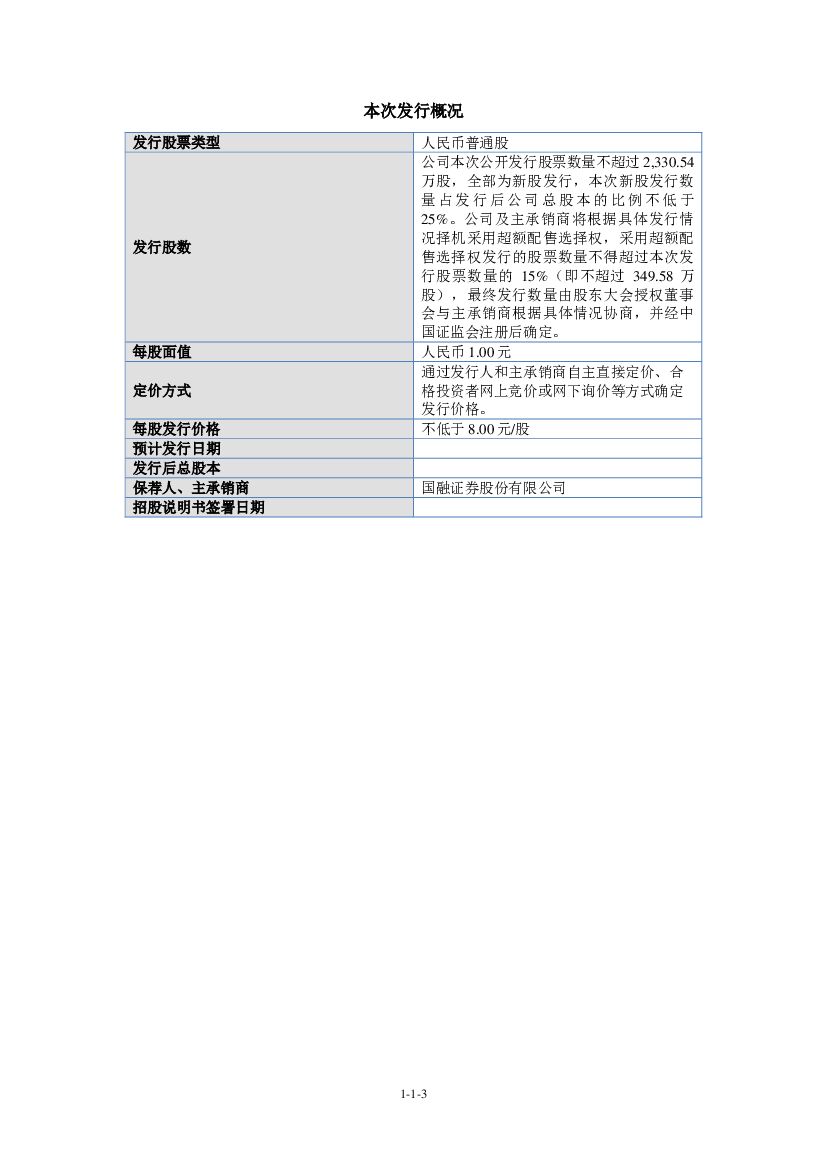 本次发行概况

| 发行股票类型 | 人民币普通股 |
|---|---|
| 发行股数 | 公司本次公开发行股票数量不超过 2,330.54 万股，全部为新股发行，本次新股发行数量占发行后公司总股本的比例不低于 25%。公司及主承销商将根据具体发行情况择机采用超额配售选择权，采用超额配售选择权发行的股票数量不得超过本次发行股票数量的 15%（即不超过 349.58 万股），最终发行数量由股东大会授权董事会与主承销商根据具体情况协商，并经中国证监会注册后确定。 |
| 每股面值 | 人民币 1.00 元 |
| 定价方式 | 通过发行人和主承销商自主直接定价、合格投资者网上竞价或网下询价等方式确定发行价格。 |
| 每股发行价格 | 不低于 8.00 元/股 |
| 预计发行日期 | |
| 发行后总股本 | |
| 保荐人、主承销商 | 国融证券股份有限公司 |
| 招股说明书签署日期 | |

1-1-3